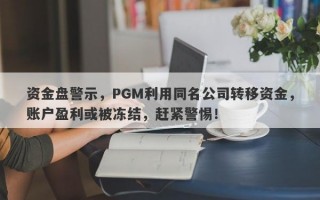 资金盘警示，PGM利用同名公司转移资金，账户盈利或被冻结，赶紧警惕！